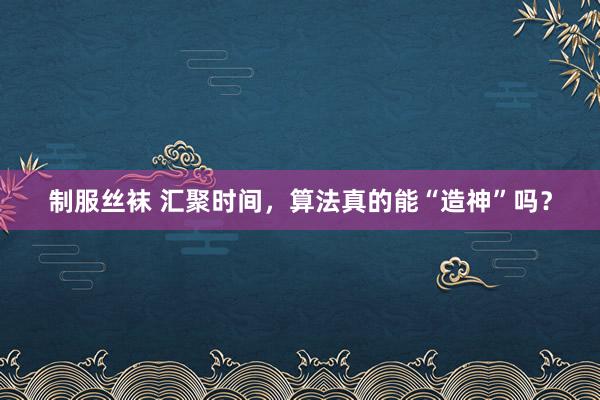 制服丝袜 汇聚时间，算法真的能“造神”吗？